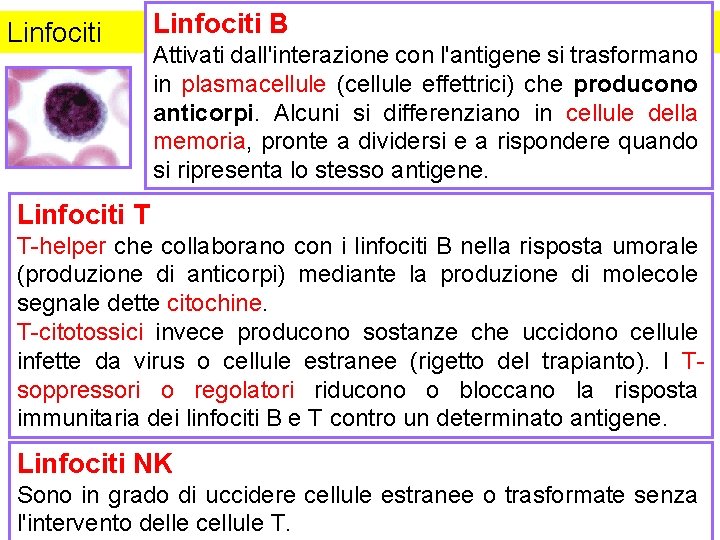 Linfociti

Linfociti B
Attivati dall'interazione con l'antigene si trasformano in plasmacellule (cellule effettrici) che producono anticorpi. Alcuni si differenziano in cellule della memoria, pronte a dividersi e a rispondere quando si ripresenta lo stesso antigene.

Linfociti T
T-helper che collaborano con i linfociti B nella risposta umorale (produzione di anticorpi) mediante la produzione di molecole segnale dette citochine.
T-citotossici invece producono sostanze che uccidono cellule infette da virus o cellule estranee (rigetto del trapianto). I T-soppressori o regolatori riducono o bloccano la risposta immunitaria dei linfociti B e T contro un determinato antigene.

Linfociti NK
Sono in grado di uccidere cellule estranee o trasformate senza l'intervento delle cellule T.